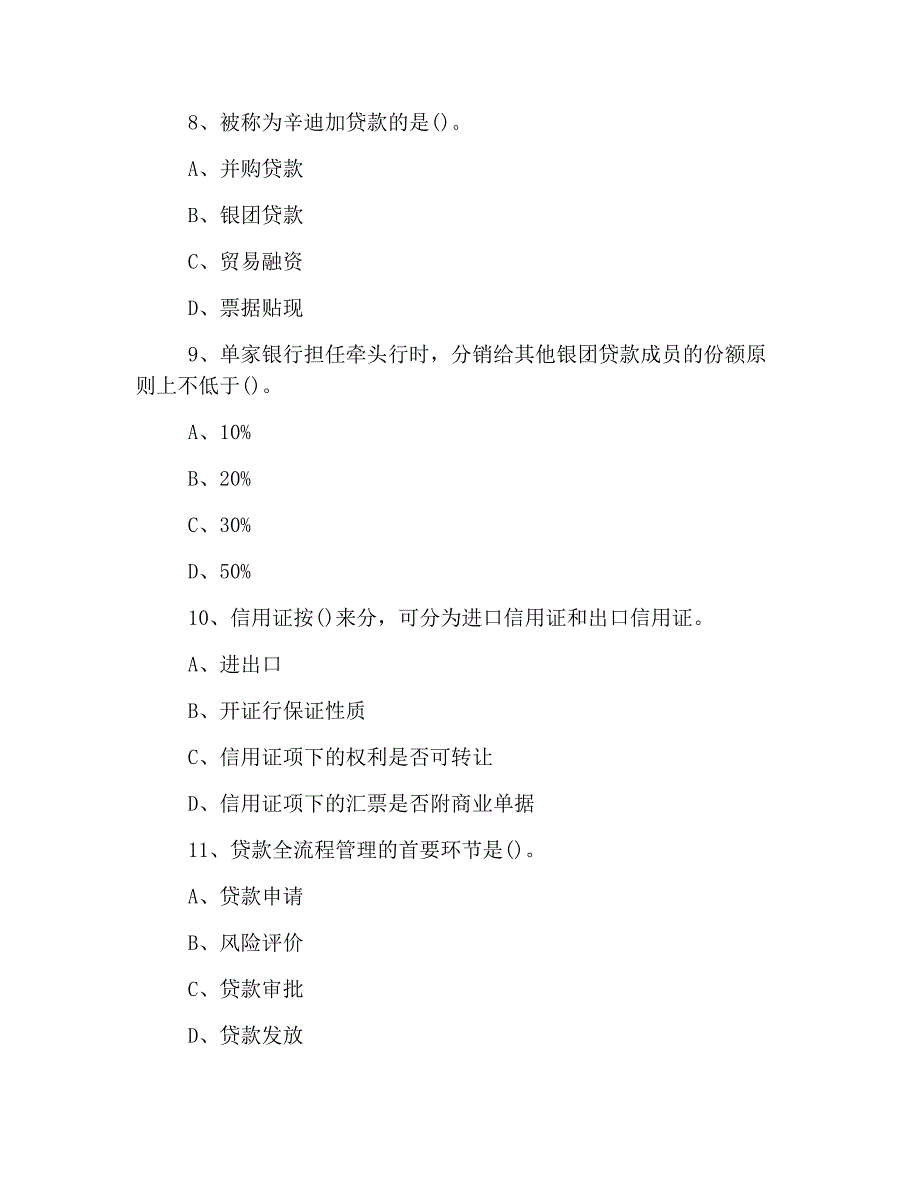 8、被称为辛迪加贷款的是()。

A、并购贷款

B、银团贷款

C、贸易融资

D、票据贴现

9、单家银行担任牵头行时，分销给其他银团贷款成员的份额原则上不低于()。

A、10%

B、20%

C、30%

D、50%

10、信用证按()来分，可分为进口信用证和出口信用证。

A、进出口

B、开证行保证性质

C、信用证项下的权利是否可转让

D、信用证项下的汇票是否附商业单据

11、贷款全流程管理的首要环节是()。

A、贷款申请

B、风险评价

C、贷款审批

D、贷款发放